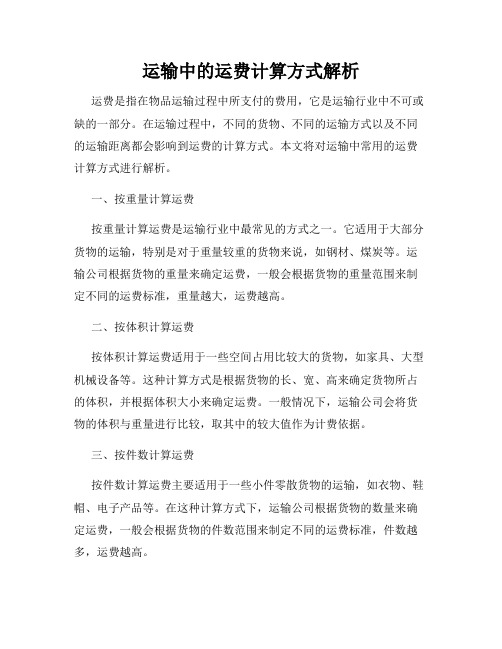 运输中的运费计算方式解析

运费是指在物品运输过程中所支付的费用，它是运输行业中不可或缺的一部分。在运输过程中，不同的货物、不同的运输方式以及不同的运输距离都会影响到运费的计算方式。本文将对运输中常用的运费计算方式进行解析。

一、按重量计算运费

按重量计算运费是运输行业中最常见的方式之一。它适用于大部分货物的运输，特别是对于重量较重的货物来说，如钢材、煤炭等。运输公司根据货物的重量来确定运费，一般会根据货物的重量范围来制定不同的运费标准，重量越大，运费越高。

二、按体积计算运费

按体积计算运费适用于一些空间占用比较大的货物，如家具、大型机械设备等。这种计算方式是根据货物的长、宽、高来确定货物所占的体积，并根据体积大小来确定运费。一般情况下，运输公司会将货物的体积与重量进行比较，取其中的较大值作为计费依据。

三、按件数计算运费

按件数计算运费主要适用于一些小件零散货物的运输，如衣物、鞋帽、电子产品等。在这种计算方式下，运输公司根据货物的数量来确定运费，一般会根据货物的件数范围来制定不同的运费标准，件数越多，运费越高。